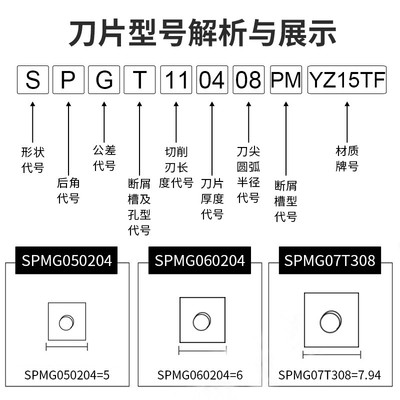 刀片型号解析与展示

S P G T 11 04 08 PM YZ15TF

形状代号

后角代号

公差代号

断屑槽及孔型代号

切削刃长度代号

刀片厚度代号

刀尖圆弧半径代号

断屑槽型代号

材质牌号

SPMG050204

SPMG050204=5

SPMG060204

SPMG060204=6

SPMG07T308

SPMG07T308=7.94